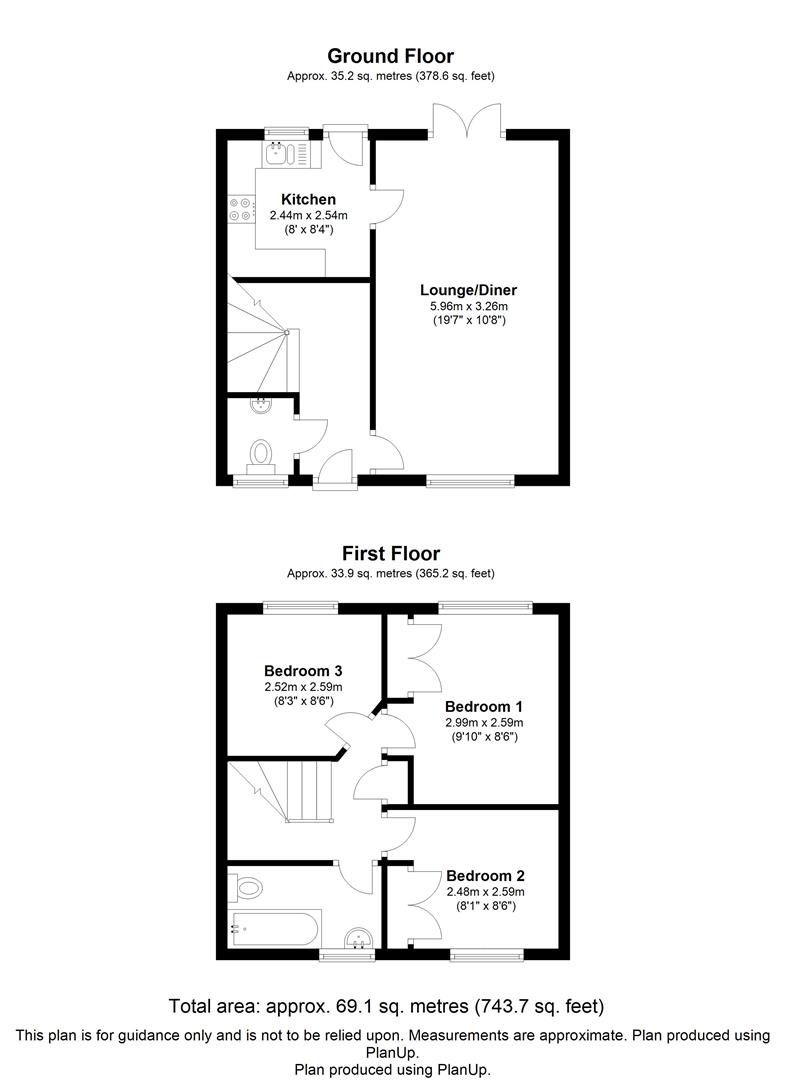 Ground Floor
Approx. 35.2 sq. metres (378.6 sq. feet)

Kitchen
2.44m x 2.54m
(8' x 8'4")

Lounge/Diner
5.96m x 3.26m
(19'7" x 10'8")

First Floor
Approx. 33.9 sq. metres (365.2 sq. feet)

Bedroom 3
2.52m x 2.59m
(8'3" x 8'6")

Bedroom 1
2.99m x 2.59m
(9'10" x 8'6")

Bedroom 2
2.48m x 2.59m
(8'1" x 8'6")

Total area: approx. 69.1 sq. metres (743.7 sq. feet)

This plan is for guidance only and is not to be relied upon. Measurements are approximate. Plan produced using PlanUp.
Plan produced using PlanUp.